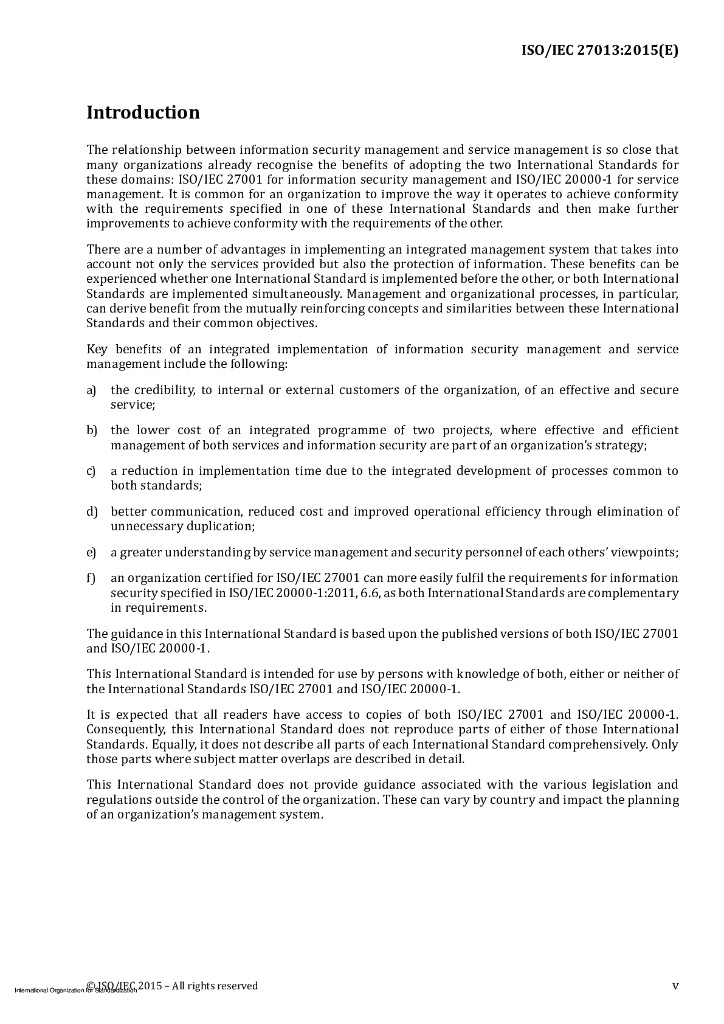 ISO/IEC 27013:2015(E)

Introduction

The relationship between information security management and service management is so close that many organizations already recognise the benefits of adopting the two International Standards for these domains: ISO/IEC 27001 for information security management and ISO/IEC 20000-1 for service management. It is common for an organization to improve the way it operates to achieve conformity with the requirements specified in one of these International Standards and then make further improvements to achieve conformity with the requirements of the other.

There are a number of advantages in implementing an integrated management system that takes into account not only the services provided but also the protection of information. These benefits can be experienced whether one International Standard is implemented before the other, or both International Standards are implemented simultaneously. Management and organizational processes, in particular, can derive benefit from the mutually reinforcing concepts and similarities between these International Standards and their common objectives.

Key benefits of an integrated implementation of information security management and service management include the following:

a) the credibility, to internal or external customers of the organization, of an effective and secure service;

b) the lower cost of an integrated programme of two projects, where effective and efficient management of both services and information security are part of an organization's strategy;

c) a reduction in implementation time due to the integrated development of processes common to both standards;

d) better communication, reduced cost and improved operational efficiency through elimination of unnecessary duplication;

e) a greater understanding by service management and security personnel of each others' viewpoints;

f) an organization certified for ISO/IEC 27001 can more easily fulfil the requirements for information security specified in ISO/IEC 20000-1:2011, 6.6, as both International Standards are complementary in requirements.

The guidance in this International Standard is based upon the published versions of both ISO/IEC 27001 and ISO/IEC 20000-1.

This International Standard is intended for use by persons with knowledge of both, either or neither of the International Standards ISO/IEC 27001 and ISO/IEC 20000-1.

It is expected that all readers have access to copies of both ISO/IEC 27001 and ISO/IEC 20000-1. Consequently, this International Standard does not reproduce parts of either of those International Standards. Equally, it does not describe all parts of each International Standard comprehensively. Only those parts where subject matter overlaps are described in detail.

This International Standard does not provide guidance associated with the various legislation and regulations outside the control of the organization. These can vary by country and impact the planning of an organization's management system.

International Organization for Standardization © ISO/IEC 2015 – All rights reserved v